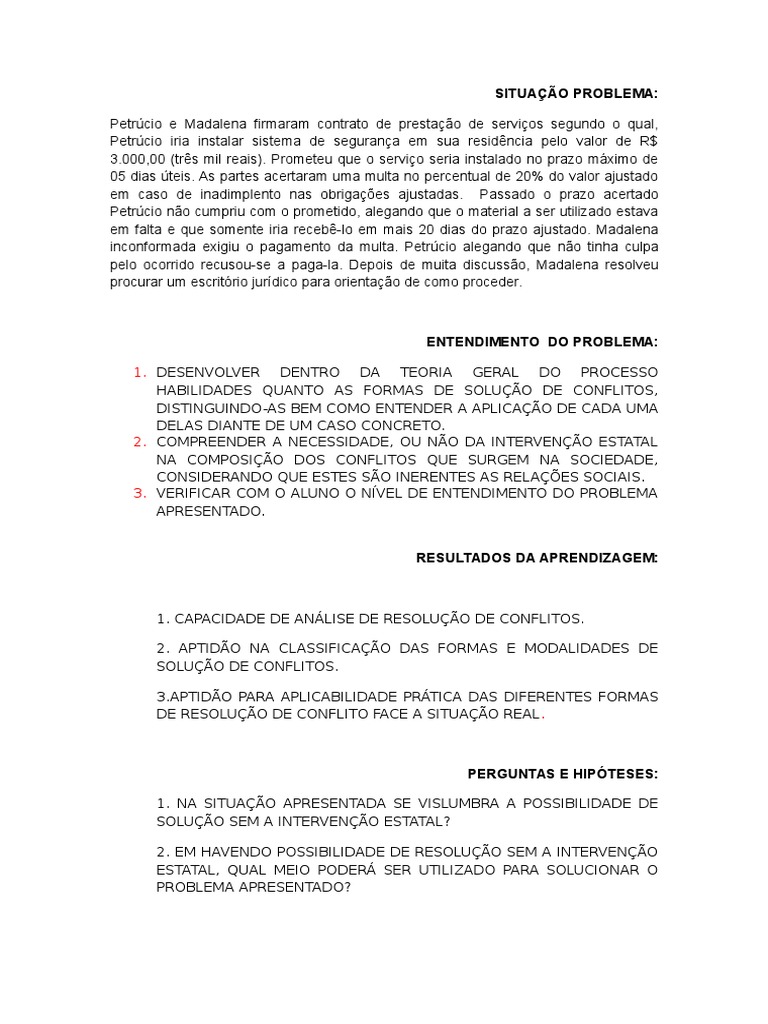 SITUAÇÃO PROBLEMA:

Petrúcio e Madalena firmaram contrato de prestação de serviços segundo o qual, Petrúcio iria instalar sistema de segurança em sua residência pelo valor de R$ 3.000,00 (três mil reais). Prometeu que o serviço seria instalado no prazo máximo de 05 dias úteis. As partes acertaram uma multa no percentual de 20% do valor ajustado em caso de inadimplento nas obrigações ajustadas. Passado o prazo acertado Petrúcio não cumpriu com o prometido, alegando que o material a ser utilizado estava em falta e que somente iria recebê-lo em mais 20 dias do prazo ajustado. Madalena inconformada exigiu o pagamento da multa. Petrúcio alegando que não tinha culpa pelo ocorrido recusou-se a paga-la. Depois de muita discussão, Madalena resolveu procurar um escritório jurídico para orientação de como proceder.

ENTENDIMENTO DO PROBLEMA:

1. DESENVOLVER DENTRO DA TEORIA GERAL DO PROCESSO HABILIDADES QUANTO AS FORMAS DE SOLUÇÃO DE CONFLITOS, DISTINGUINDO-AS BEM COMO ENTENDER A APLICAÇÃO DE CADA UMA DELAS DIANTE DE UM CASO CONCRETO.
2. COMPREENDER A NECESSIDADE, OU NÃO DA INTERVENÇÃO ESTATAL NA COMPOSIÇÃO DOS CONFLITOS QUE SURGEM NA SOCIEDADE, CONSIDERANDO QUE ESTES SÃO INERENTES AS RELAÇÕES SOCIAIS.
3. VERIFICAR COM O ALUNO O NÍVEL DE ENTENDIMENTO DO PROBLEMA APRESENTADO.

RESULTADOS DA APRENDIZAGEM:

1. CAPACIDADE DE ANÁLISE DE RESOLUÇÃO DE CONFLITOS.

2. APTIDÃO NA CLASSIFICAÇÃO DAS FORMAS E MODALIDADES DE SOLUÇÃO DE CONFLITOS.

3.APTIDÃO PARA APLICABILIDADE PRÁTICA DAS DIFERENTES FORMAS DE RESOLUÇÃO DE CONFLITO FACE A SITUAÇÃO REAL.

PERGUNTAS E HIPÓTESES:

1. NA SITUAÇÃO APRESENTADA SE VISLUMBRA A POSSIBILIDADE DE SOLUÇÃO SEM A INTERVENÇÃO ESTATAL?

2. EM HAVENDO POSSIBILIDADE DE RESOLUÇÃO SEM A INTERVENÇÃO ESTATAL, QUAL MEIO PODERÁ SER UTILIZADO PARA SOLUCIONAR O PROBLEMA APRESENTADO?